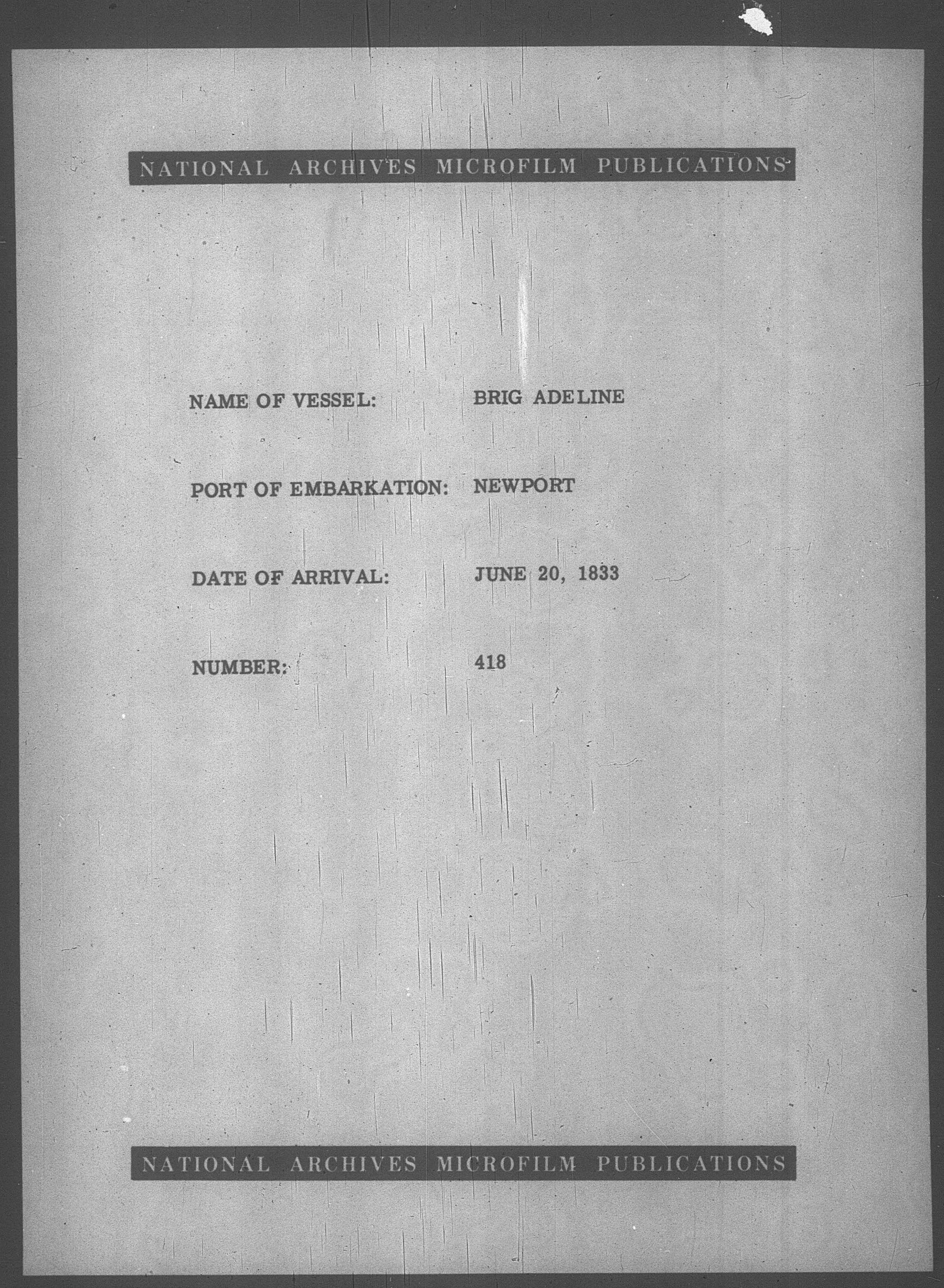 NATIONAL ARCHIVES MICROFILM PUBLICATIONS

NAME OF VESSEL: BRIG ADELINE

PORT OF EMBARKATION: NEWPORT

DATE OF ARRIVAL: JUNE 20, 1833

NUMBER: 418

NATIONAL ARCHIVES MICROFILM PUBLICATIONS